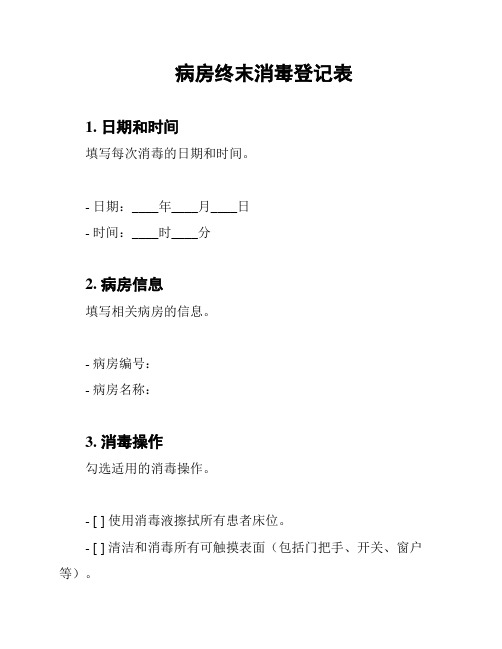 病房终末消毒登记表

1. 日期和时间

填写每次消毒的日期和时间。

- 日期：____年____月____日

- 时间：____时____分

2. 病房信息

填写相关病房的信息。

- 病房编号：

- 病房名称：

3. 消毒操作

勾选适用的消毒操作。

- [ ] 使用消毒液擦拭所有患者床位。

- [ ] 清洁和消毒所有可触摸表面（包括门把手、开关、窗户等）。